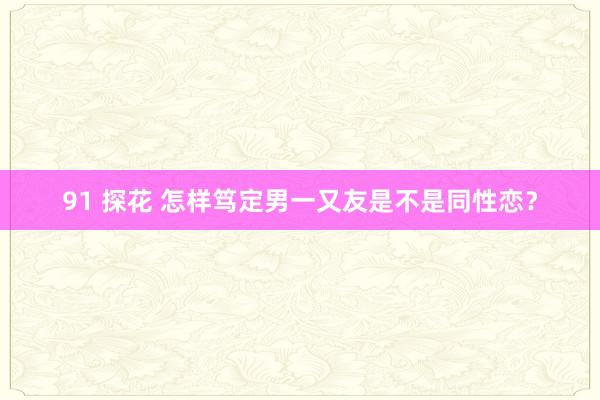 91 探花 怎样笃定男一又友是不是同性恋？